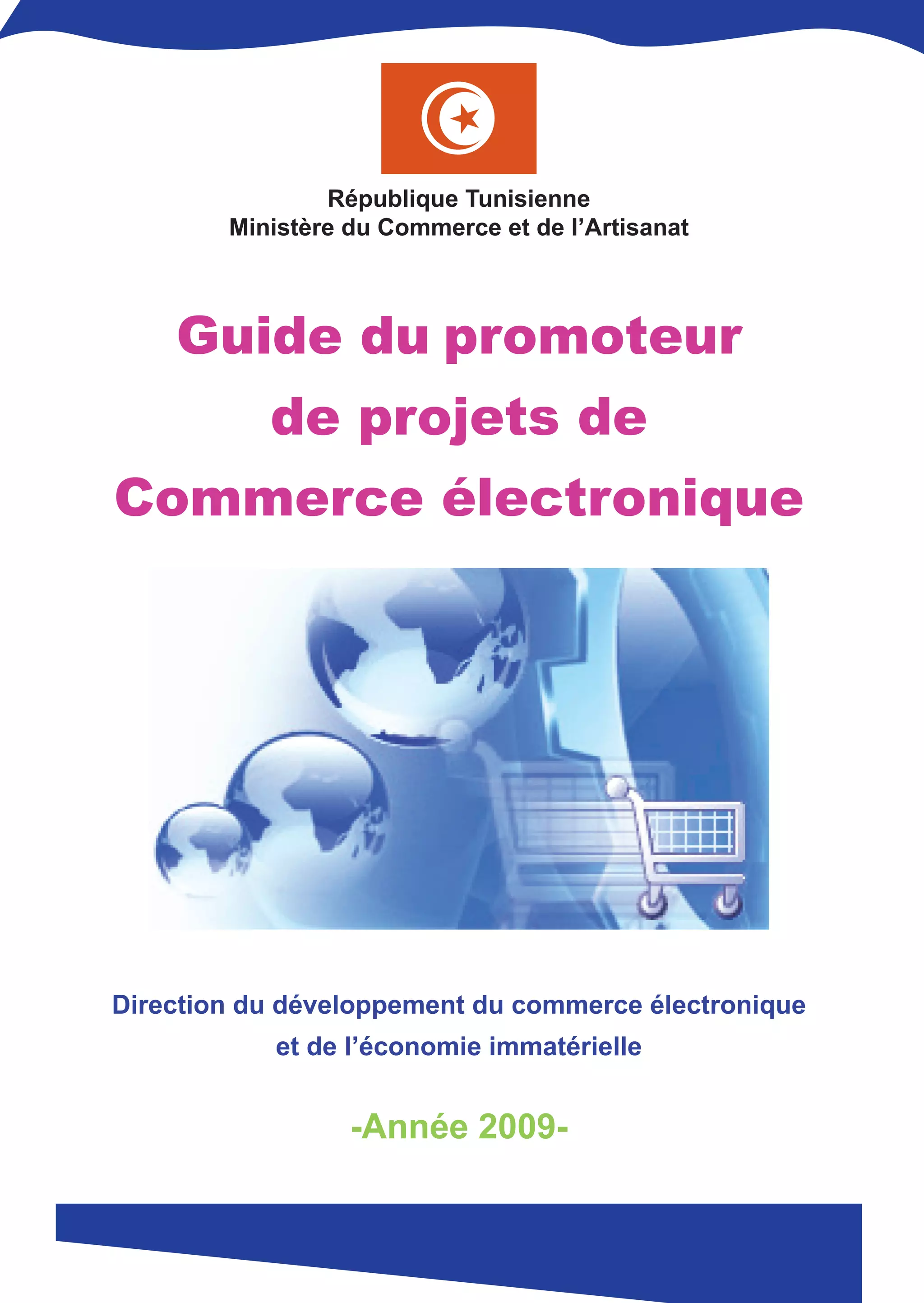 République Tunisienne
Ministère du Commerce et de l'Artisanat

Guide du promoteur de projets de Commerce électronique

Direction du développement du commerce électronique et de l'économie immatérielle

-Année 2009-